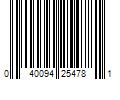 0 40094 25478 1